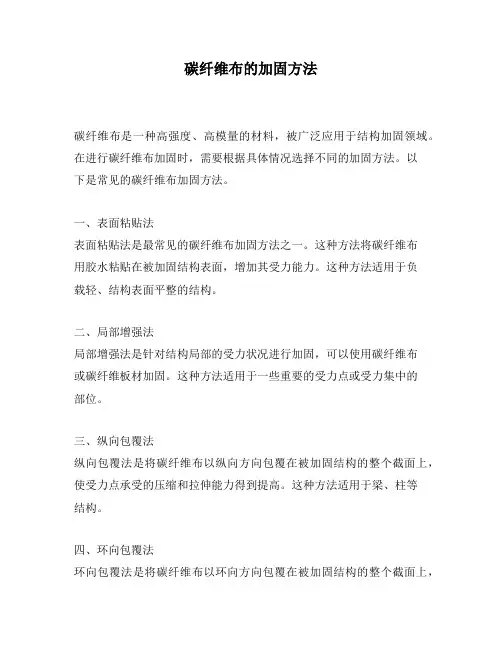 碳纤维布的加固方法

碳纤维布是一种高强度、高模量的材料，被广泛应用于结构加固领域。在进行碳纤维布加固时，需要根据具体情况选择不同的加固方法。以下是常见的碳纤维布加固方法。

一、表面粘贴法
表面粘贴法是最常见的碳纤维布加固方法之一。这种方法将碳纤维布用胶水粘贴在被加固结构表面，增加其受力能力。这种方法适用于负载轻、结构表面平整的结构。

二、局部增强法
局部增强法是针对结构局部的受力状况进行加固，可以使用碳纤维布或碳纤维板材加固。这种方法适用于一些重要的受力点或受力集中的部位。

三、纵向包覆法
纵向包覆法是将碳纤维布以纵向方向包覆在被加固结构的整个截面上，使受力点承受的压缩和拉伸能力得到提高。这种方法适用于梁、柱等结构。

四、环向包覆法
环向包覆法是将碳纤维布以环向方向包覆在被加固结构的整个截面上，